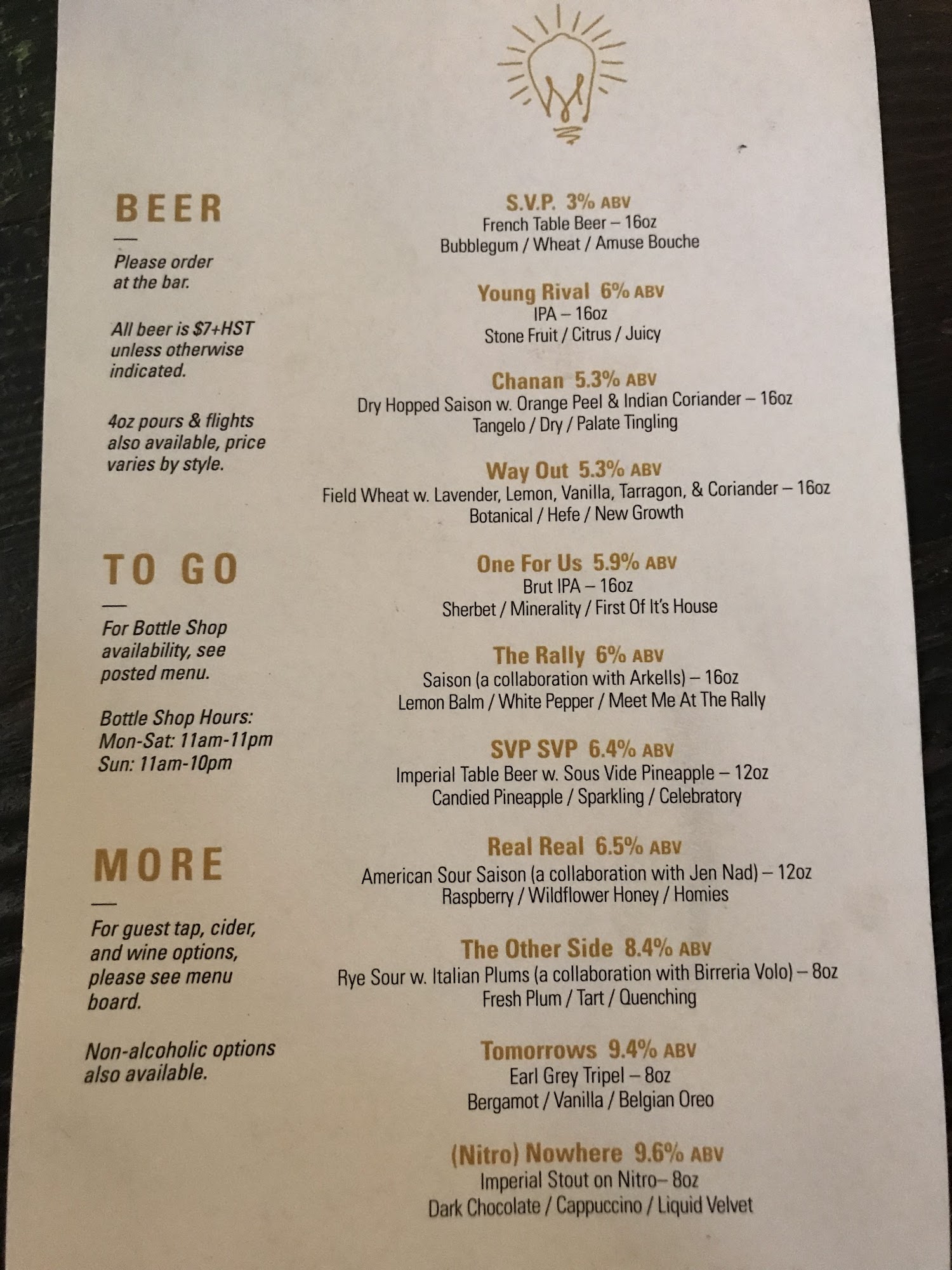 BEER

—

Please order at the bar.

All beer is $7+HST unless otherwise indicated.

4oz pours & flights also available, price varies by style.

TO GO

—

For Bottle Shop availability, see posted menu.

Bottle Shop Hours:
Mon-Sat: 11am-11pm
Sun: 11am-10pm

MORE

—

For guest tap, cider, and wine options, please see menu board.

Non-alcoholic options also available.

S.V.P. 3% ABV
French Table Beer – 16oz
Bubblegum / Wheat / Amuse Bouche

Young Rival 6% ABV
IPA – 16oz
Stone Fruit / Citrus / Juicy

Chanan 5.3% ABV
Dry Hopped Saison w. Orange Peel & Indian Coriander – 16oz
Tangelo / Dry / Palate Tingling

Way Out 5.3% ABV
Field Wheat w. Lavender, Lemon, Vanilla, Tarragon, & Coriander – 16oz
Botanical / Hefe / New Growth

One For Us 5.9% ABV
Brut IPA – 16oz
Sherbet / Minerality / First Of It's House

The Rally 6% ABV
Saison (a collaboration with Arkells) – 16oz
Lemon Balm / White Pepper / Meet Me At The Rally

SVP SVP 6.4% ABV
Imperial Table Beer w. Sous Vide Pineapple – 12oz
Candied Pineapple / Sparkling / Celebratory

Real Real 6.5% ABV
American Sour Saison (a collaboration with Jen Nad) – 12oz
Raspberry / Wildflower Honey / Homies

The Other Side 8.4% ABV
Rye Sour w. Italian Plums (a collaboration with Birreria Volo) – 8oz
Fresh Plum / Tart / Quenching

Tomorrows 9.4% ABV
Earl Grey Tripel – 8oz
Bergamot / Vanilla / Belgian Oreo

(Nitro) Nowhere 9.6% ABV
Imperial Stout on Nitro– 8oz
Dark Chocolate / Cappuccino / Liquid Velvet